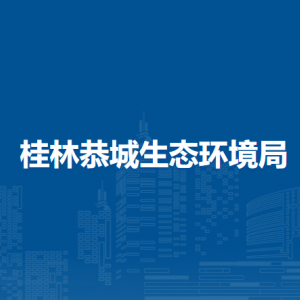 桂林恭城生态环境局